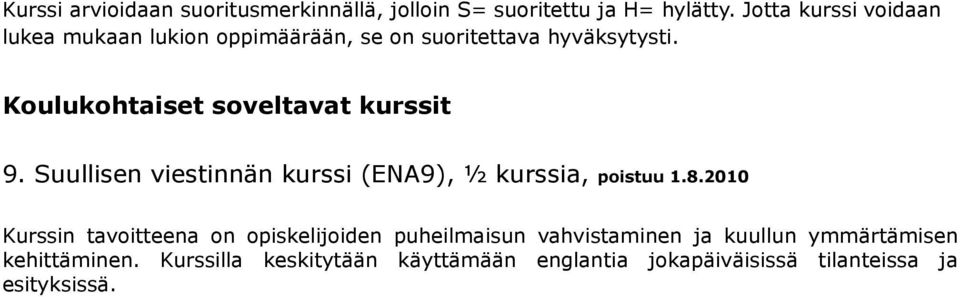 Kurssi arvioidaan suoritusmerkinnällä, jolloin S= suoritettu ja H= hylätty. Jotta kurssi voidaan lukea mukaan lukion oppimäärään, se on suoritettava hyväksytysti.

Koulukohtaiset soveltavat kurssit

9. Suullisen viestinnän kurssi (ENA9), ½ kurssia, poistuu 1.8.2010

Kurssin tavoitteena on opiskelijoiden puheilmaisun vahvistaminen ja kuullun ymmärtämisen kehittäminen. Kurssilla keskitytään käyttämään englantia jokapäiväisissä tilanteissa ja esityksissä.